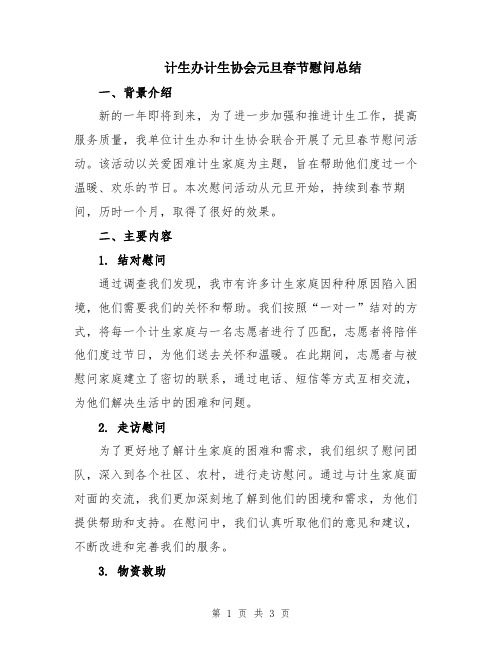 计生办计生协会元旦春节慰问总结

一、背景介绍

新的一年即将到来，为了进一步加强和推进计生工作，提高服务质量，我单位计生办和计生协会联合开展了元旦春节慰问活动。该活动以关爱困难计生家庭为主题，旨在帮助他们度过一个温暖、欢乐的节日。本次慰问活动从元旦开始，持续到春节期间，历时一个月，取得了很好的效果。

二、主要内容

1. 结对慰问

通过调查我们发现，我市有许多计生家庭因种种原因陷入困境，他们需要我们的关怀和帮助。我们按照“一对一”结对的方式，将每一个计生家庭与一名志愿者进行了匹配，志愿者将陪伴他们度过节日，为他们送去关怀和温暖。在此期间，志愿者与被慰问家庭建立了密切的联系，通过电话、短信等方式互相交流，为他们解决生活中的困难和问题。

2. 走访慰问

为了更好地了解计生家庭的困难和需求，我们组织了慰问团队，深入到各个社区、农村，进行走访慰问。通过与计生家庭面对面的交流，我们更加深刻地了解到他们的困境和需求，为他们提供帮助和支持。在慰问中，我们认真听取他们的意见和建议，不断改进和完善我们的服务。

3. 物资救助

第 1 页 共 3 页